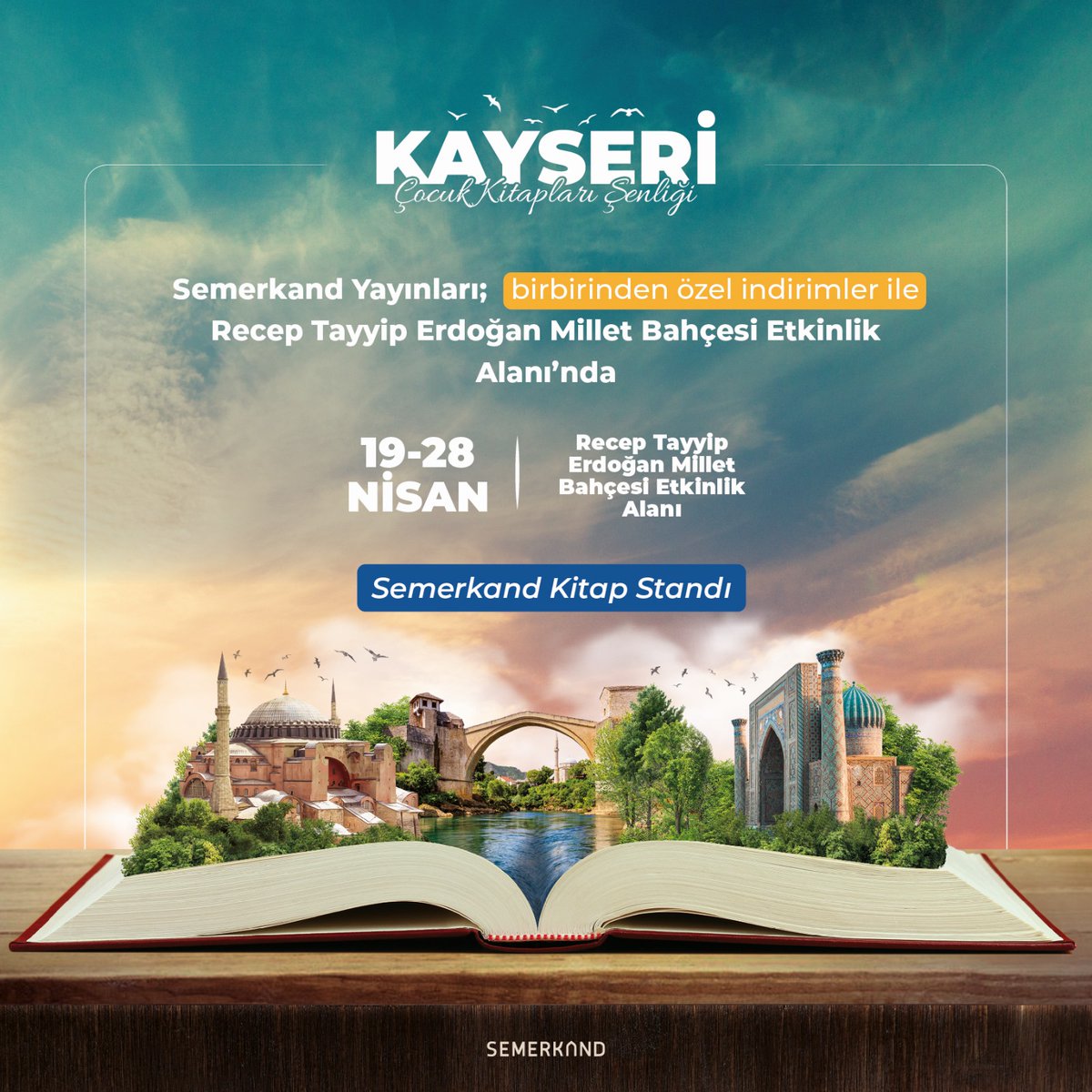 KAYSERİ
Çocuk Kitapları Şenliği

Semerkand Yayınları; birbirinden özel indirimler ile Recep Tayyip Erdoğan Millet Bahçesi Etkinlik Alanı'nda

19-28 NİSAN

Recep Tayyip Erdoğan Millet Bahçesi Etkinlik Alanı

Semerkand Kitap Standı

SEMERKAND